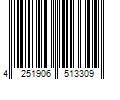 4 251906 513309